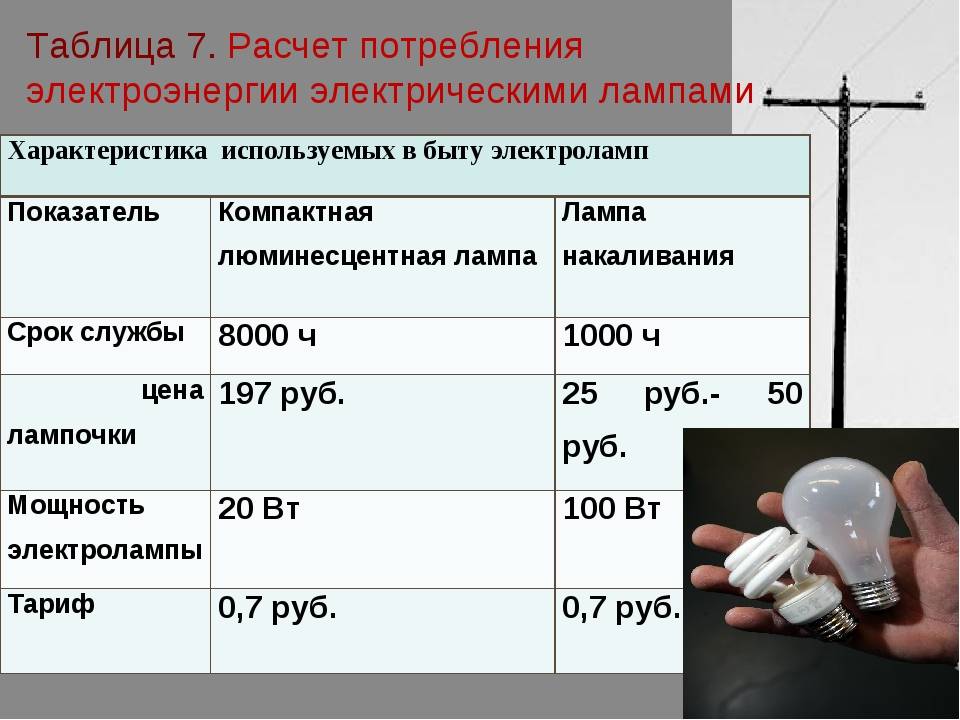 Таблица 7. Расчет потребления электроэнергии электрическими лампами

| Характеристика используемых в быту электроламп | | |
|---|---|---|
| Показатель | Компактная люминесцентная лампа | Лампа накаливания |
| Срок службы | 8000 ч | 1000 ч |
| цена лампочки | 197 руб. | 25 руб.- 50 руб. |
| Мощность электролампы | 20 Вт | 100 Вт |
| Тариф | 0,7 руб. | 0,7 руб. |